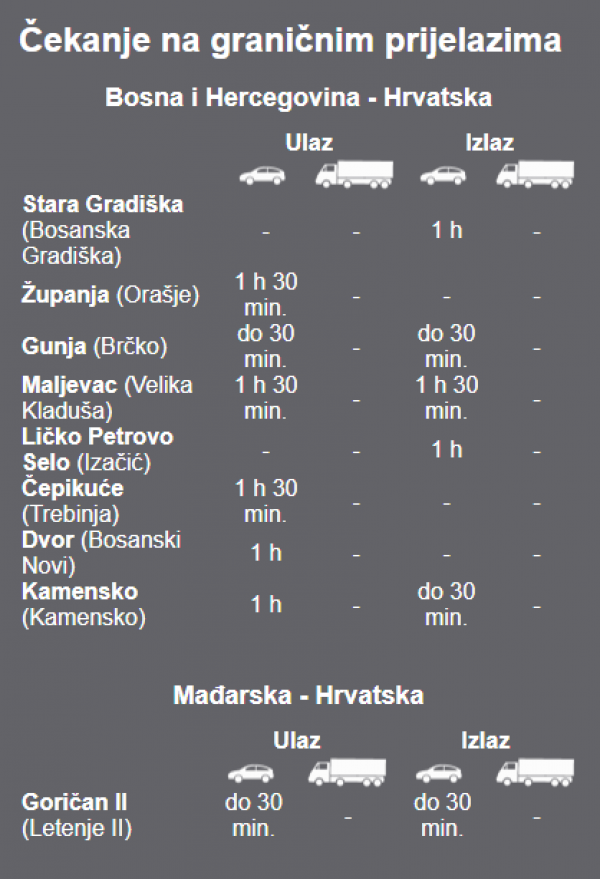 Čekanje na graničnim prijelazima

Bosna i Hercegovina - Hrvatska

| | Ulaz | | Izlaz | |
|---|---|---|---|---|
| Stara Gradiška (Bosanska Gradiška) | - | - | 1 h | - |
| Županja (Orašje) | 1 h 30 min. | - | - | - |
| Gunja (Brčko) | do 30 min. | - | do 30 min. | - |
| Maljevac (Velika Kladuša) | 1 h 30 min. | - | 1 h 30 min. | - |
| Ličko Petrovo Selo (Izačić) | - | - | 1 h | - |
| Čepikuće (Trebinja) | 1 h 30 min. | - | - | - |
| Dvor (Bosanski Novi) | 1 h | - | - | - |
| Kamensko (Kamensko) | 1 h | - | do 30 min. | - |

Mađarska - Hrvatska

| | Ulaz | | Izlaz | |
|---|---|---|---|---|
| Goričan II (Letenje II) | do 30 min. | - | do 30 min. | - |